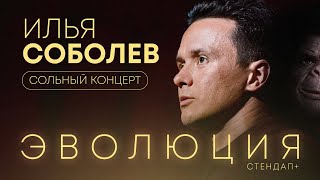 ИЛЬЯ
СОБОЛЕВ

СОЛЬНЫЙ КОНЦЕРТ

ЭВОЛЮЦИЯ

СТЕНДАП+